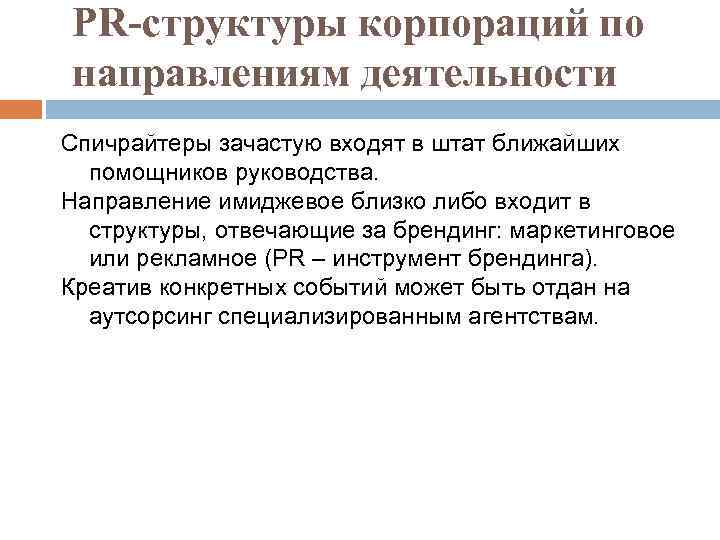 PR-структуры корпораций по направлениям деятельности

Спичрайтеры зачастую входят в штат ближайших помощников руководства.

Направление имиджевое близко либо входит в структуры, отвечающие за брендинг: маркетинговое или рекламное (PR – инструмент брендинга).

Креатив конкретных событий может быть отдан на аутсорсинг специализированным агентствам.